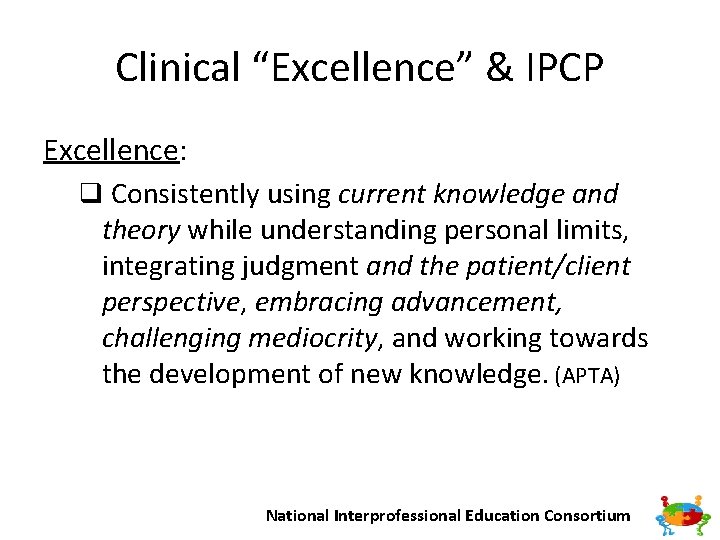 Clinical “Excellence” & IPCP

Excellence:

❑ Consistently using current knowledge and theory while understanding personal limits, integrating judgment and the patient/client perspective, embracing advancement, challenging mediocrity, and working towards the development of new knowledge. (APTA)

National Interprofessional Education Consortium